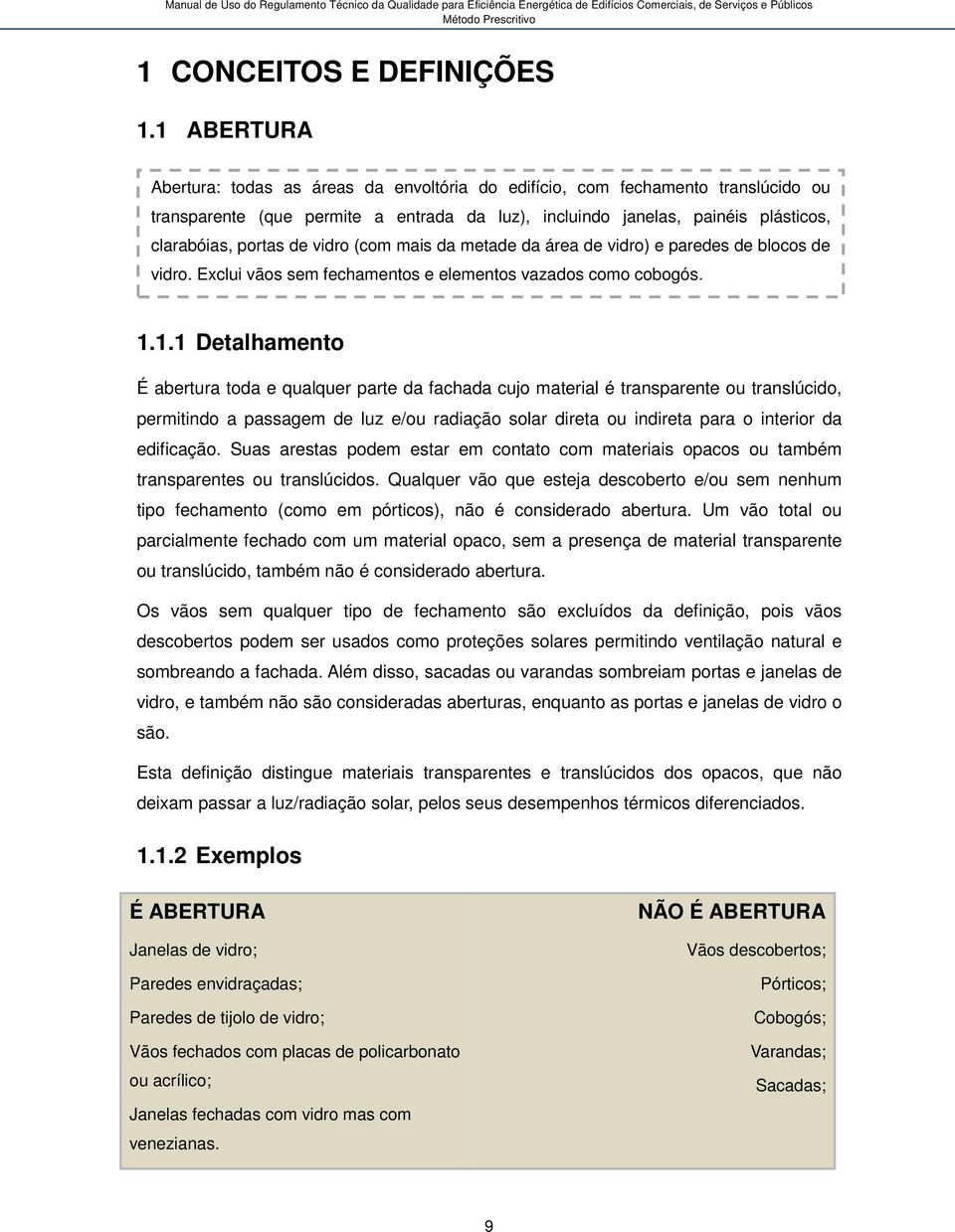 Manual de Uso do Regulamento Técnico da Qualidade para Eficiência Energética de Edifícios Comerciais, de Serviços e Públicos
Método Prescritivo

1 CONCEITOS E DEFINIÇÕES

1.1 ABERTURA

Abertura: todas as áreas da envoltória do edifício, com fechamento translúcido ou transparente (que permite a entrada da luz), incluindo janelas, painéis plásticos, clarabóias, portas de vidro (com mais da metade da área de vidro) e paredes de blocos de vidro. Exclui vãos sem fechamentos e elementos vazados como cobogós.

1.1.1 Detalhamento

É abertura toda e qualquer parte da fachada cujo material é transparente ou translúcido, permitindo a passagem de luz e/ou radiação solar direta ou indireta para o interior da edificação. Suas arestas podem estar em contato com materiais opacos ou também transparentes ou translúcidos. Qualquer vão que esteja descoberto e/ou sem nenhum tipo fechamento (como em pórticos), não é considerado abertura. Um vão total ou parcialmente fechado com um material opaco, sem a presença de material transparente ou translúcido, também não é considerado abertura.

Os vãos sem qualquer tipo de fechamento são excluídos da definição, pois vãos descobertos podem ser usados como proteções solares permitindo ventilação natural e sombreando a fachada. Além disso, sacadas ou varandas sombreiam portas e janelas de vidro, e também não são consideradas aberturas, enquanto as portas e janelas de vidro o são.

Esta definição distingue materiais transparentes e translúcidos dos opacos, que não deixam passar a luz/radiação solar, pelos seus desempenhos térmicos diferenciados.

1.1.2 Exemplos

| É ABERTURA | NÃO É ABERTURA |
|---|---|
| Janelas de vidro; | Vãos descobertos; |
| Paredes envidraçadas; | Pórticos; |
| Paredes de tijolo de vidro; | Cobogós; |
| Vãos fechados com placas de policarbonato ou acrílico; | Varandas; |
| Janelas fechadas com vidro mas com venezianas. | Sacadas; |

9